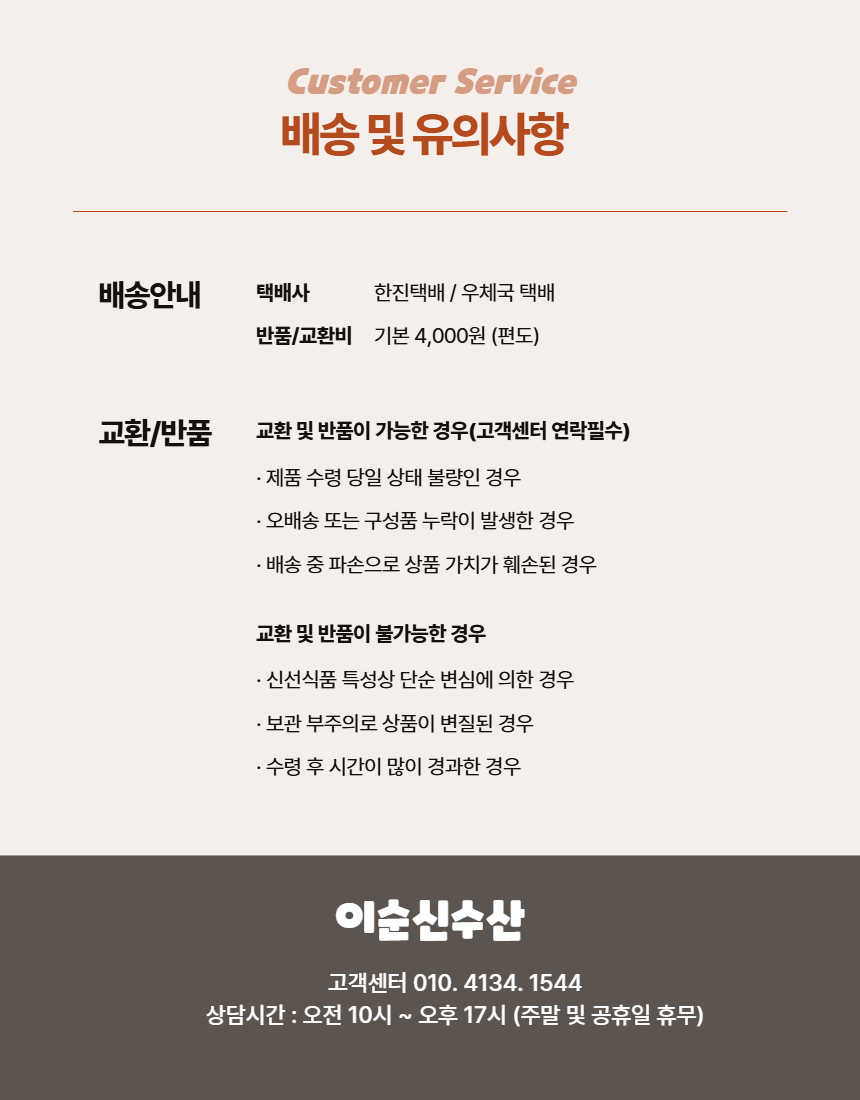 Customer Service
배송 및 유의사항

배송안내
택배사 한진택배 / 우체국 택배
반품/교환비 기본 4,000원 (편도)

교환/반품
교환 및 반품이 가능한 경우(고객센터 연락필수)
· 제품 수령 당일 상태 불량인 경우
· 오배송 또는 구성품 누락이 발생한 경우
· 배송 중 파손으로 상품 가치가 훼손된 경우

교환 및 반품이 불가능한 경우
· 신선식품 특성상 단순 변심에 의한 경우
· 보관 부주의로 상품이 변질된 경우
· 수령 후 시간이 많이 경과한 경우

이순신수산
고객센터 010. 4134. 1544
상담시간 : 오전 10시 ~ 오후 17시 (주말 및 공휴일 휴무)